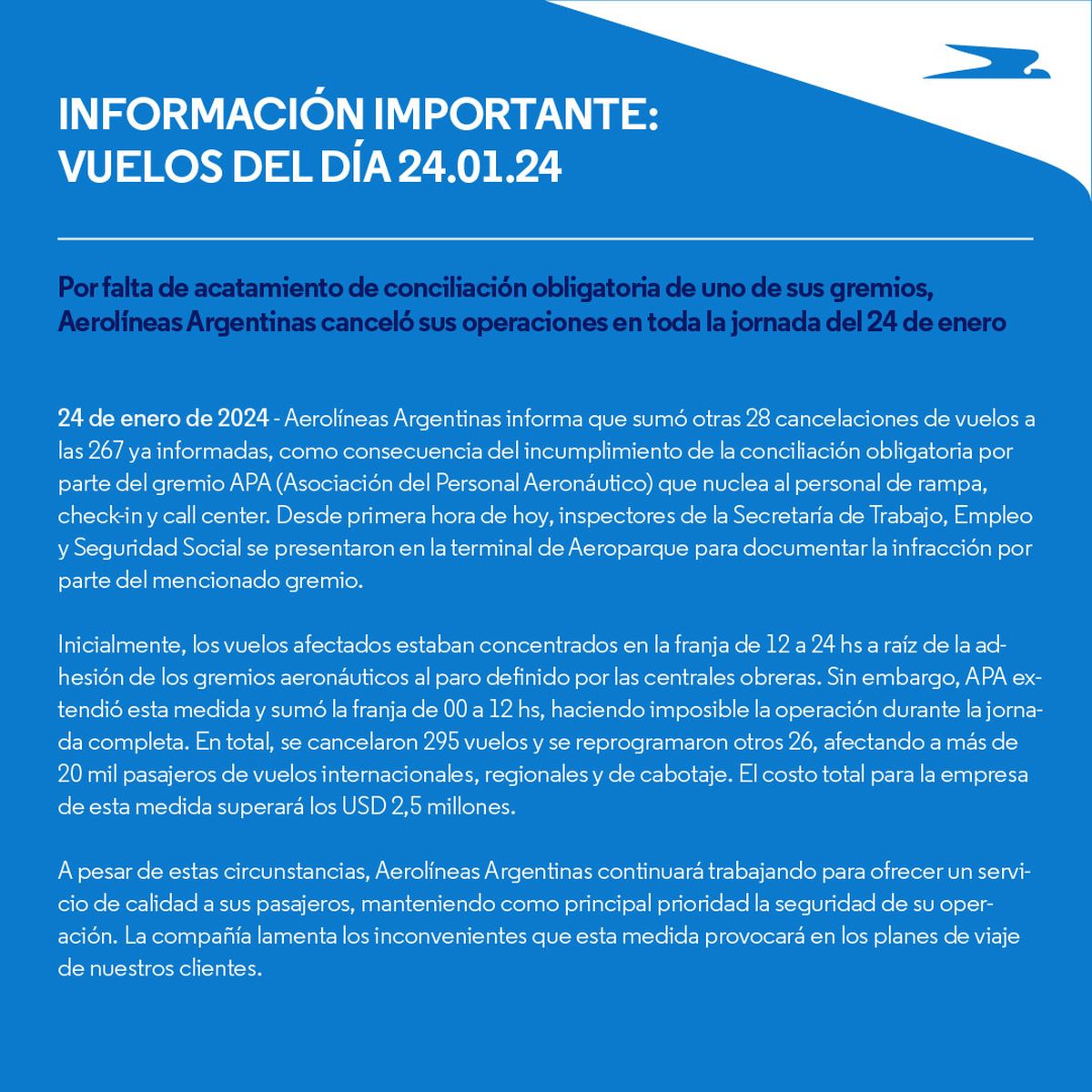 INFORMACIÓN IMPORTANTE:
VUELOS DEL DÍA 24.01.24

Por falta de acatamiento de conciliación obligatoria de uno de sus gremios, Aerolíneas Argentinas canceló sus operaciones en toda la jornada del 24 de enero

24 de enero de 2024 - Aerolíneas Argentinas informa que sumó otras 28 cancelaciones de vuelos a las 267 ya informadas, como consecuencia del incumplimiento de la conciliación obligatoria por parte del gremio APA (Asociación del Personal Aeronáutico) que nuclea al personal de rampa, check-in y call center. Desde primera hora de hoy, inspectores de la Secretaría de Trabajo, Empleo y Seguridad Social se presentaron en la terminal de Aeroparque para documentar la infracción por parte del mencionado gremio.

Inicialmente, los vuelos afectados estaban concentrados en la franja de 12 a 24 hs a raíz de la adhesión de los gremios aeronáuticos al paro definido por las centrales obreras. Sin embargo, APA extendió esta medida y sumó la franja de 00 a 12 hs, haciendo imposible la operación durante la jornada completa. En total, se cancelaron 295 vuelos y se reprogramaron otros 26, afectando a más de 20 mil pasajeros de vuelos internacionales, regionales y de cabotaje. El costo total para la empresa de esta medida superará los USD 2,5 millones.

A pesar de estas circunstancias, Aerolíneas Argentinas continuará trabajando para ofrecer un servicio de calidad a sus pasajeros, manteniendo como principal prioridad la seguridad de su operación. La compañía lamenta los inconvenientes que esta medida provocará en los planes de viaje de nuestros clientes.